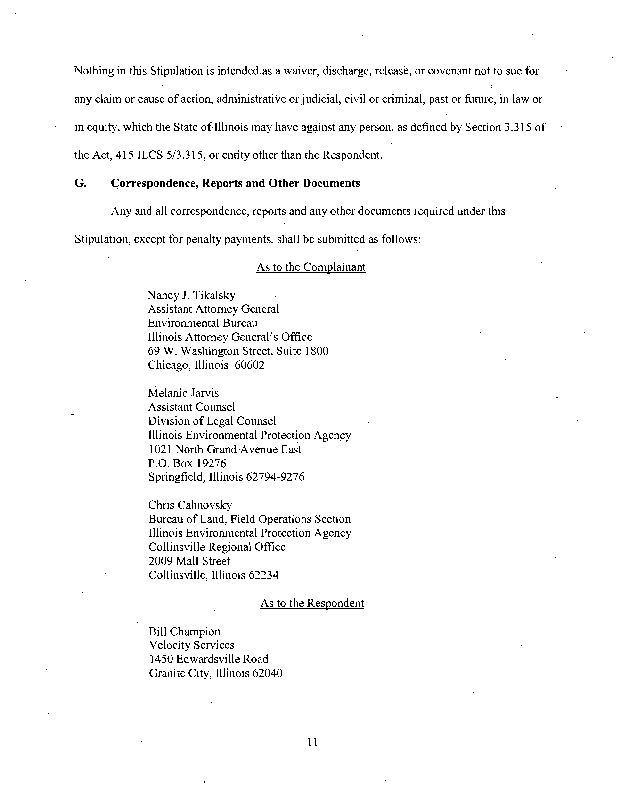 Nothing in this Stipulation is intended as a waiver, discharge, release, or covenant not to sue for any claim or cause of action, administrative or judicial, civil or criminal, past or future, in law or in equity, which the State of Illinois may have against any person, as defined by Section 3.315 of the Act, 415 ILCS 5/3.315, or entity other than the Respondent.

G. Correspondence, Reports and Other Documents

Any and all correspondence, reports and any other documents required under this Stipulation, except for penalty payments, shall be submitted as follows:

As to the Complainant

Nancy J. Tikalsky
Assistant Attorney General
Environmental Bureau
Illinois Attorney General's Office
69 W. Washington Street, Suite 1800
Chicago, Illinois 60602

Melanie Jarvis
Assistant Counsel
Division of Legal Counsel
Illinois Environmental Protection Agency
1021 North Grand Avenue East
P.O. Box 19276
Springfield, Illinois 62794-9276

Chris Cahnovsky
Bureau of Land, Field Operations Section
Illinois Environmental Protection Agency
Collinsville Regional Office
2009 Mall Street
Collinsville, Illinois 62234

As to the Respondent

Bill Champion
Velocity Services
1450 Edwardsville Road
Granite City, Illinois 62040

11